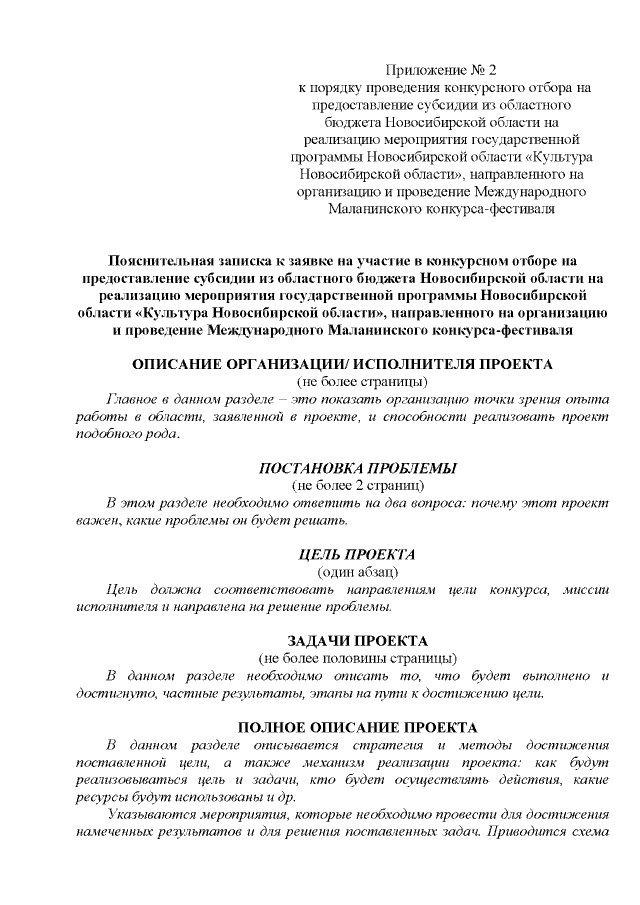 Приложение № 2
к порядку проведения конкурсного отбора на предоставление субсидии из областного бюджета Новосибирской области на реализацию мероприятия государственной программы Новосибирской области «Культура Новосибирской области», направленного на организацию и проведение Международного Маланинского конкурса-фестиваля

Пояснительная записка к заявке на участие в конкурсном отборе на предоставление субсидии из областного бюджета Новосибирской области на реализацию мероприятия государственной программы Новосибирской области «Культура Новосибирской области», направленного на организацию и проведение Международного Маланинского конкурса-фестиваля

ОПИСАНИЕ ОРГАНИЗАЦИИ/ ИСПОЛНИТЕЛЯ ПРОЕКТА
(не более страницы)

Главное в данном разделе – это показать организацию точки зрения опыта работы в области, заявленной в проекте, и способности реализовать проект подобного рода.

ПОСТАНОВКА ПРОБЛЕМЫ
(не более 2 страниц)

В этом разделе необходимо ответить на два вопроса: почему этот проект важен, какие проблемы он будет решать.

ЦЕЛЬ ПРОЕКТА
(один абзац)

Цель должна соответствовать направлениям цели конкурса, миссии исполнителя и направлена на решение проблемы.

ЗАДАЧИ ПРОЕКТА
(не более половины страницы)

В данном разделе необходимо описать то, что будет выполнено и достигнуто, частные результаты, этапы на пути к достижению цели.

ПОЛНОЕ ОПИСАНИЕ ПРОЕКТА

В данном разделе описывается стратегия и методы достижения поставленной цели, а также механизм реализации проекта: как будут реализовываться цель и задачи, кто будет осуществлять действия, какие ресурсы будут использованы и др.

Указываются мероприятия, которые необходимо провести для достижения намеченных результатов и для решения поставленных задач. Приводится схема